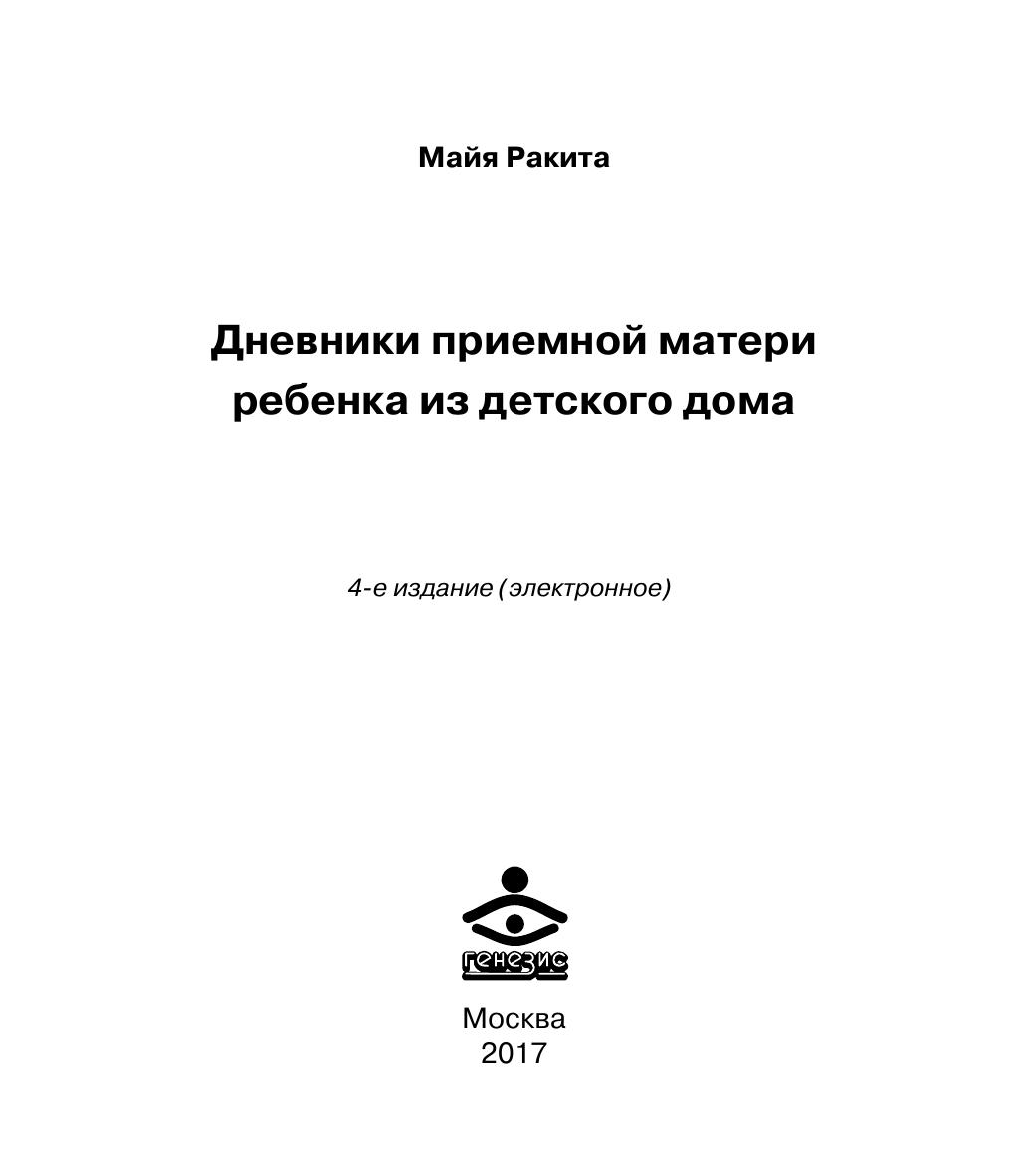 Майя Ракита

Дневники приемной матери ребенка из детского дома

4-е издание (электронное)

генезис

Москва
2017